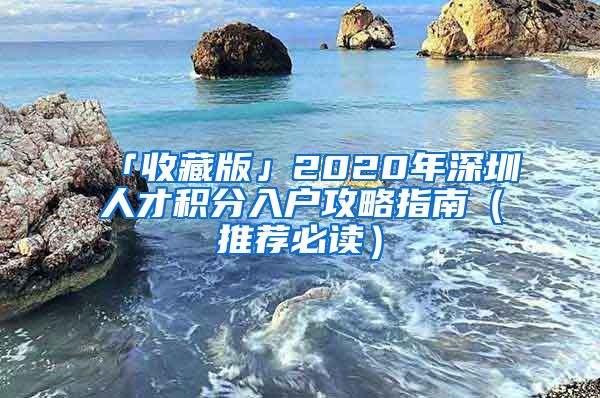 「收藏版」2020年深圳人才积分入户攻略指南（推荐必读）